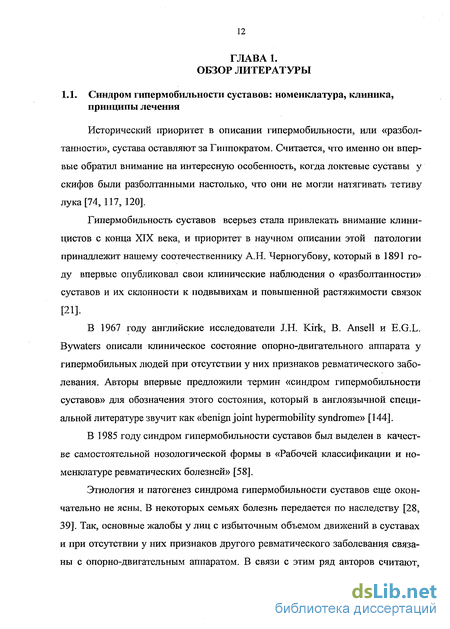 12

ГЛАВА 1.
ОБЗОР ЛИТЕРАТУРЫ

1.1. Синдром гипермобильности суставов: номенклатура, клиника, принципы лечения

Исторический приоритет в описании гипермобильности, или «разболтанности», сустава оставляют за Гиппократом. Считается, что именно он впервые обратил внимание на интересную особенность, когда локтевые суставы у скифов были разболтанными настолько, что они не могли натягивать тетиву лука [74, 117, 120].

Гипермобильность суставов всерьез стала привлекать внимание клиницистов с конца XIX века, и приоритет в научном описании этой патологии принадлежит нашему соотечественнику А.Н. Черногубову, который в 1891 году впервые опубликовал свои клинические наблюдения о «разболтанности» суставов и их склонности к подвывихам и повышенной растяжимости связок [21].

В 1967 году английские исследователи J.H. Kirk, B. Ansell и E.G.L. Bywaters описали клиническое состояние опорно-двигательного аппарата у гипермобильных людей при отсутствии у них признаков ревматического заболевания. Авторы впервые предложили термин «синдром гипермобильности суставов» для обозначения этого состояния, который в англоязычной специальной литературе звучит как «benign joint hypermobility syndrome» [144].

В 1985 году синдром гипермобильности суставов был выделен в качестве самостоятельной нозологической формы в «Рабочей классификации и номенклатуре ревматических болезней» [58].

Этиология и патогенез синдрома гипермобильности суставов еще окончательно не ясны. В некоторых семьях болезнь передается по наследству [28, 39]. Так, основные жалобы у лиц с избыточным объемом движений в суставах и при отсутствии у них признаков другого ревматического заболевания связаны с опорно-двигательным аппаратом. В связи с этим ряд авторов считают,

dsLib.net
библиотека диссертаций